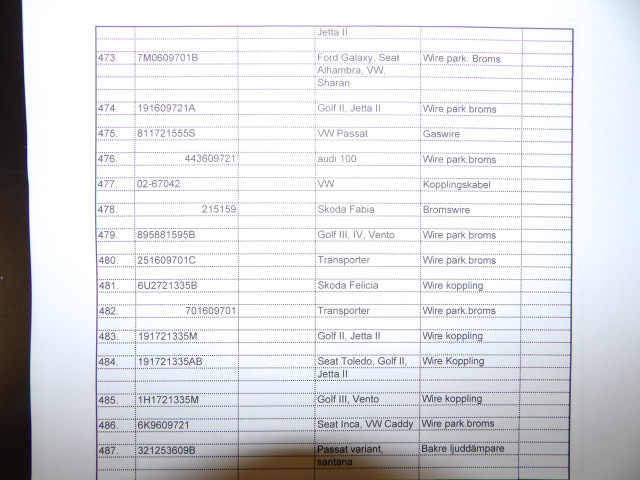 | | | | | | |
|---|---|---|---|---|---|
| | | | Jetta II | | |
| 473. | 7M0609701B | | Ford Galaxy, Seat Alhambra, VW, Sharan | Wire park. Broms | |
| 474. | 191609721A | | Golf II, Jetta II | Wire park.broms | |
| 475. | 811721555S | | VW Passat | Gaswire | |
| 476. | 443609721 | | audi 100 | Wire park.broms | |
| 477. | 02-67042 | | VW | Kopplingskabel | |
| 478. | 215159 | | Skoda Fabia | Bromswire | |
| 479. | 895881595B | | Golf III, IV, Vento | Wire park.broms | |
| 480. | 251609701C | | Transporter | Wire park.broms | |
| 481. | 6U2721335B | | Skoda Felicia | Wire koppling | |
| 482. | 701609701 | | Transporter | Wire park.broms | |
| 483. | 191721335M | | Golf II, Jetta II | Wire koppling | |
| 484. | 191721335AB | | Seat Toledo, Golf II, Jetta II | Wire Koppling | |
| 485. | 1H1721335M | | Golf III, Vento | Wire koppling | |
| 486. | 6K9609721 | | Seat Inca, VW Caddy | Wire park.broms | |
| 487. | 321253609B | | Passat variant, santana | Bakre ljuddämpare | |